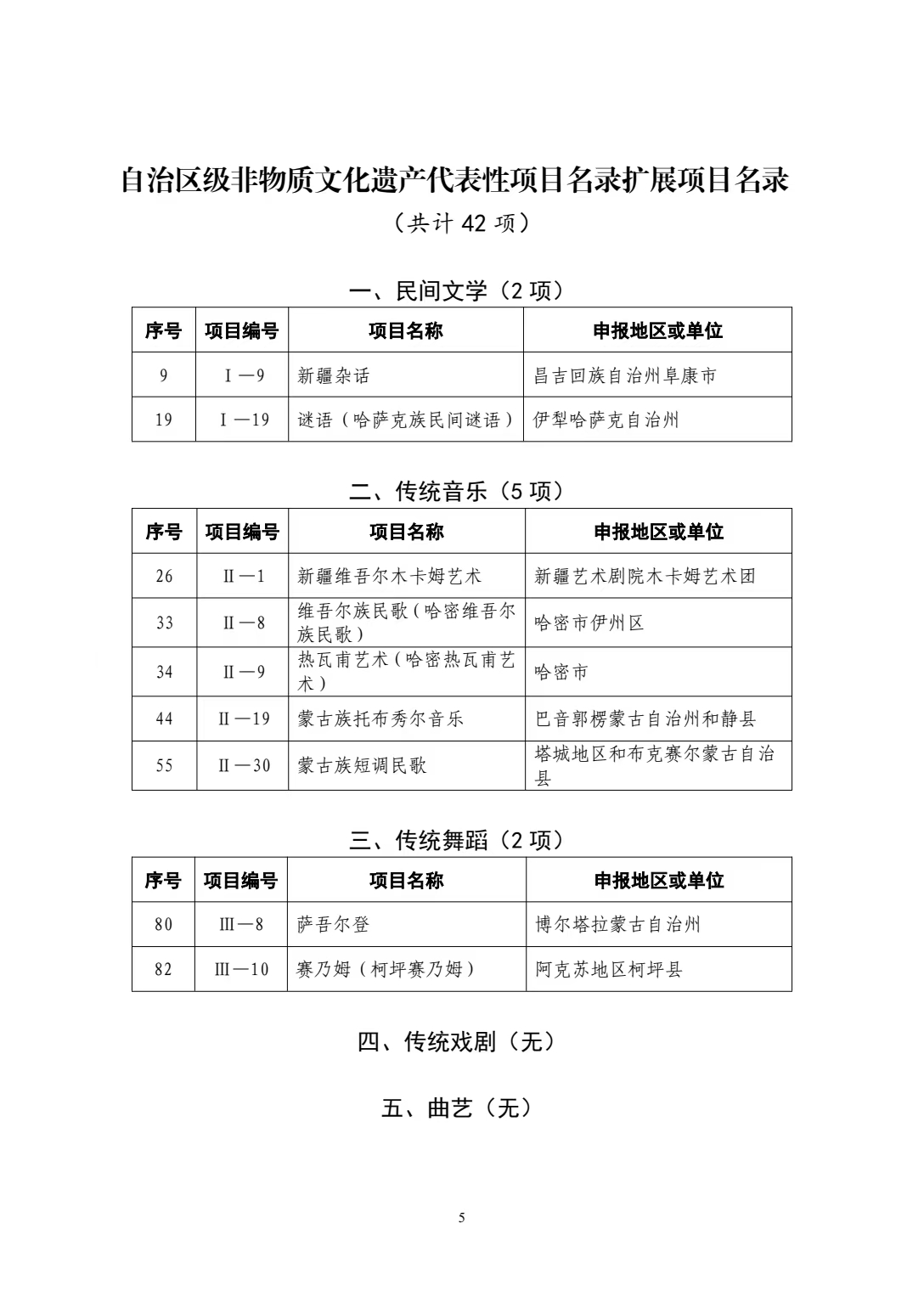 自治区级非物质文化遗产代表性项目名录扩展项目名录

（共计 42 项）

一、民间文学（2 项）

| 序号 | 项目编号 | 项目名称 | 申报地区或单位 |
|---|---|---|---|
| 9 | Ⅰ—9 | 新疆杂话 | 昌吉回族自治州阜康市 |
| 19 | Ⅰ—19 | 谜语（哈萨克族民间谜语） | 伊犁哈萨克自治州 |

二、传统音乐（5 项）

| 序号 | 项目编号 | 项目名称 | 申报地区或单位 |
|---|---|---|---|
| 26 | Ⅱ—1 | 新疆维吾尔木卡姆艺术 | 新疆艺术剧院木卡姆艺术团 |
| 33 | Ⅱ—8 | 维吾尔族民歌（哈密维吾尔族民歌） | 哈密市伊州区 |
| 34 | Ⅱ—9 | 热瓦甫艺术（哈密热瓦甫艺术） | 哈密市 |
| 44 | Ⅱ—19 | 蒙古族托布秀尔音乐 | 巴音郭楞蒙古自治州和静县 |
| 55 | Ⅱ—30 | 蒙古族短调民歌 | 塔城地区和布克赛尔蒙古自治县 |

三、传统舞蹈（2 项）

| 序号 | 项目编号 | 项目名称 | 申报地区或单位 |
|---|---|---|---|
| 80 | Ⅲ—8 | 萨吾尔登 | 博尔塔拉蒙古自治州 |
| 82 | Ⅲ—10 | 赛乃姆（柯坪赛乃姆） | 阿克苏地区柯坪县 |

四、传统戏剧（无）

五、曲艺（无）

5